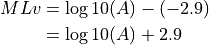 $MLv = \log 10(A) - (-2.9)$
$= \log 10(A) + 2.9$